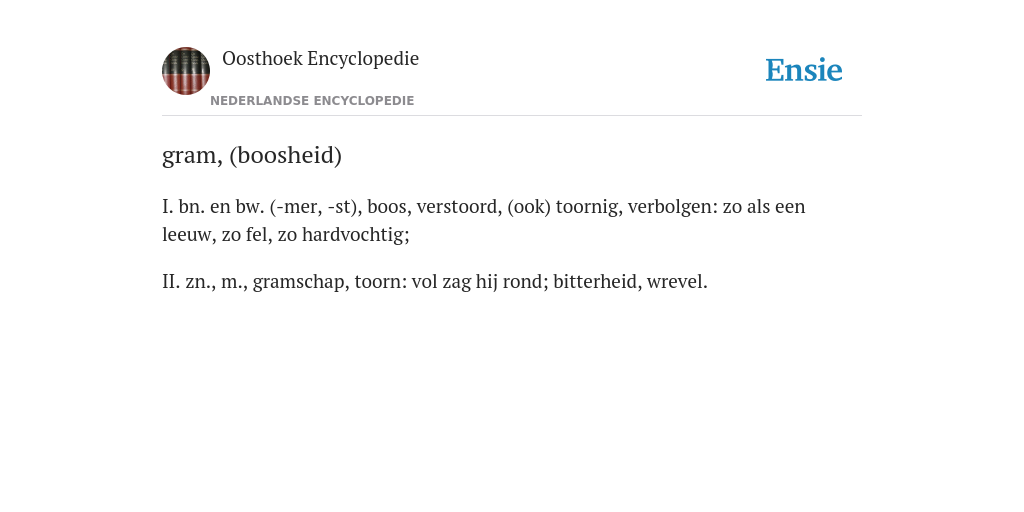 Oosthoek Encyclopedie
NEDERLANDSE ENCYCLOPEDIE

Ensie

gram, (boosheid)

I. bn. en bw. (-mer, -st), boos, verstoord, (ook) toornig, verbolgen: zo als een leeuw, zo fel, zo hardvochtig;

II. zn., m., gramschap, toorn: vol zag hij rond; bitterheid, wrevel.